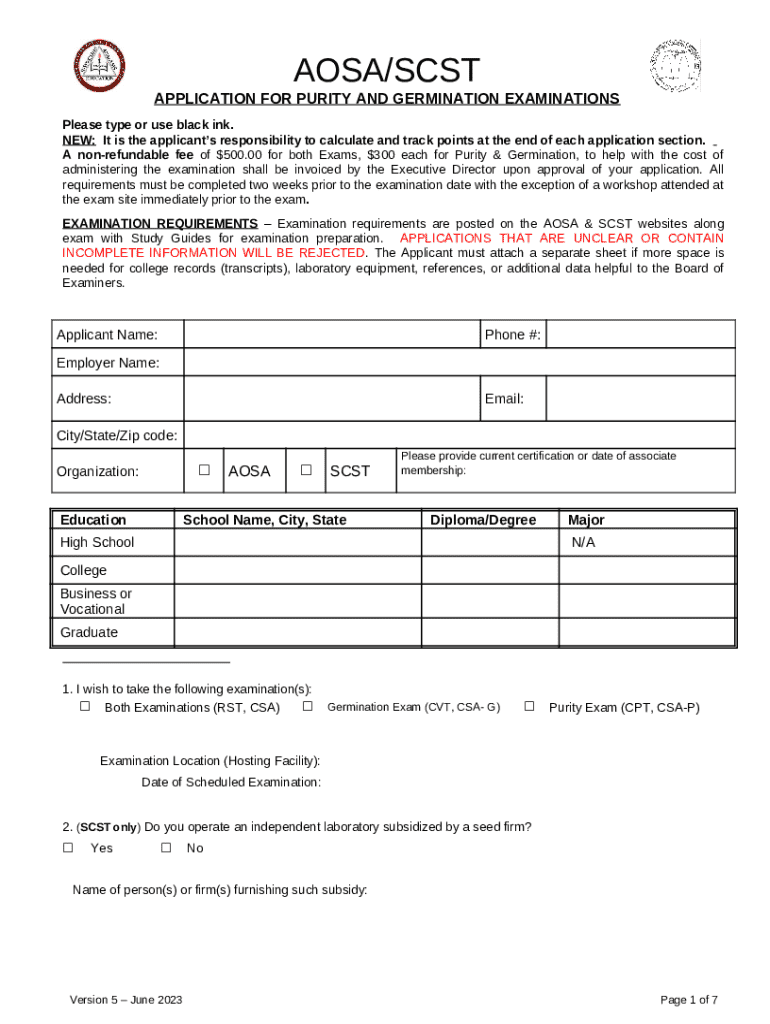 AOSA/SCST

APPLICATION FOR PURITY AND GERMINATION EXAMINATIONS

Please type or use black ink.
NEW: It is the applicant's responsibility to calculate and track points at the end of each application section.
A non-refundable fee of $500.00 for both Exams, $300 each for Purity & Germination, to help with the cost of administering the examination shall be invoiced by the Executive Director upon approval of your application. All requirements must be completed two weeks prior to the examination date with the exception of a workshop attended at the exam site immediately prior to the exam.

EXAMINATION REQUIREMENTS – Examination requirements are posted on the AOSA & SCST websites along exam with Study Guides for examination preparation. APPLICATIONS THAT ARE UNCLEAR OR CONTAIN INCOMPLETE INFORMATION WILL BE REJECTED. The Applicant must attach a separate sheet if more space is needed for college records (transcripts), laboratory equipment, references, or additional data helpful to the Board of Examiners.

| Applicant Name: | | Phone #: | |
|---|---|---|---|
| Employer Name: | | | |
| Address: | | Email: | |
| City/State/Zip code: | | | |
| Organization: | ☐ AOSA ☐ SCST | Please provide current certification or date of associate membership: | |

| Education | School Name, City, State | Diploma/Degree | Major |
|---|---|---|---|
| High School | | | N/A |
| College | | | |
| Business or Vocational | | | |
| Graduate | | | |

1. I wish to take the following examination(s):
☐ Both Examinations (RST, CSA) ☐ Germination Exam (CVT, CSA- G) ☐ Purity Exam (CPT, CSA-P)

Examination Location (Hosting Facility):
Date of Scheduled Examination:

2. (SCST only) Do you operate an independent laboratory subsidized by a seed firm?
☐ Yes ☐ No

Name of person(s) or firm(s) furnishing such subsidy:

Version 5 – June 2023

Page 1 of 7